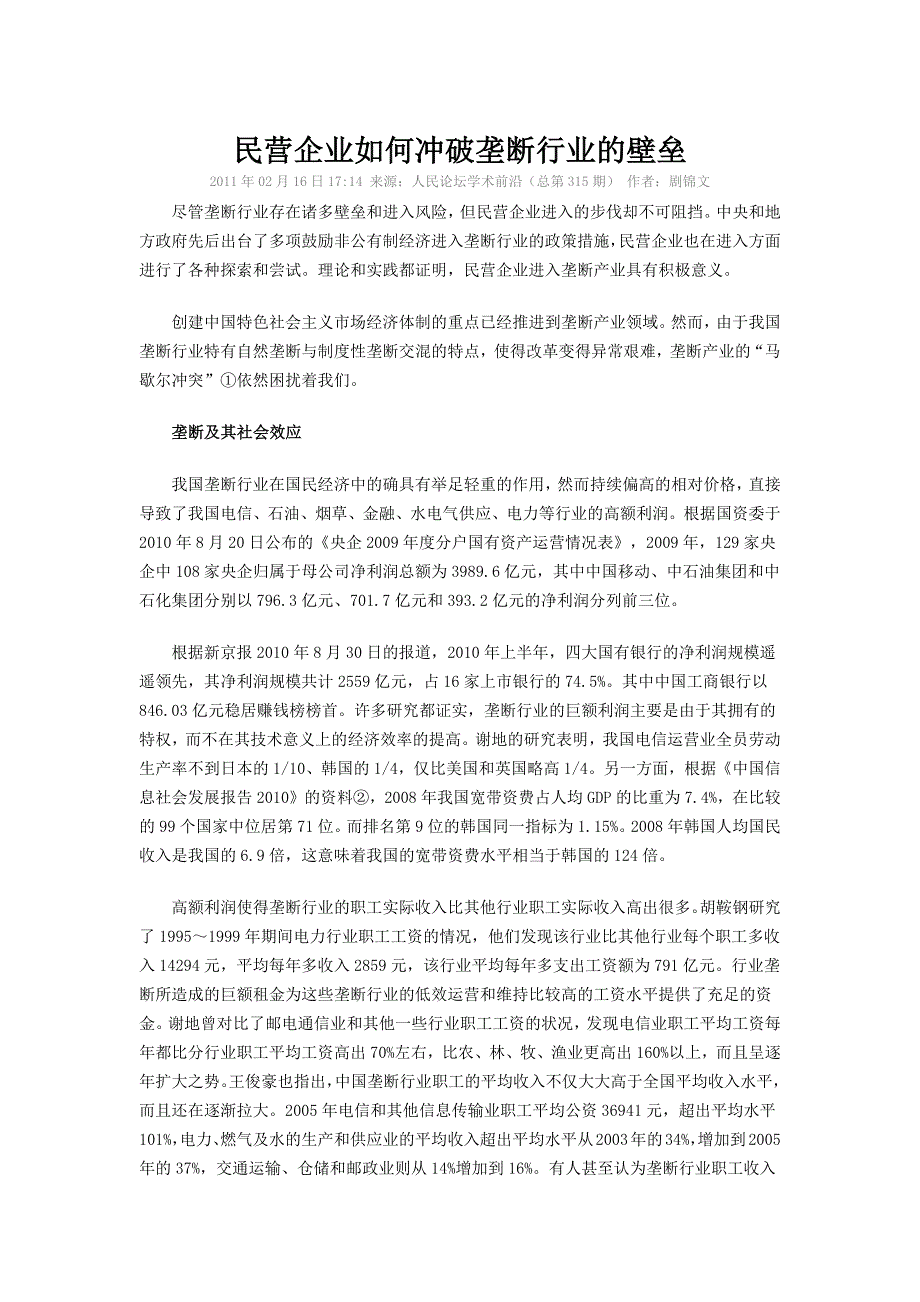 民营企业如何冲破垄断行业的壁垒

2011年02月16日17:14 来源：人民论坛学术前沿（总第315期） 作者：剧锦文

尽管垄断行业存在诸多壁垒和进入风险，但民营企业进入的步伐却不可阻挡。中央和地方政府先后出台了多项鼓励非公有制经济进入垄断行业的政策措施，民营企业也在进入方面进行了各种探索和尝试。理论和实践都证明，民营企业进入垄断产业具有积极意义。

创建中国特色社会主义市场经济体制的重点已经推进到垄断产业领域。然而，由于我国垄断行业特有自然垄断与制度性垄断交混的特点，使得改革变得异常艰难，垄断产业的“马歇尔冲突”①依然困扰着我们。

垄断及其社会效应

我国垄断行业在国民经济中的确具有举足轻重的作用，然而持续偏高的相对价格，直接导致了我国电信、石油、烟草、金融、水电气供应、电力等行业的高额利润。根据国资委于2010年8月20日公布的《央企2009年度分户国有资产运营情况表》，2009年，129家央企中108家央企归属于母公司净利润总额为3989.6亿元，其中中国移动、中石油集团和中石化集团分别以796.3亿元、701.7亿元和393.2亿元的净利润分列前三位。

根据新京报2010年8月30日的报道，2010年上半年，四大国有银行的净利润规模遥遥领先，其净利润规模共计2559亿元，占16家上市银行的74.5%。其中中国工商银行以846.03亿元稳居赚钱榜榜首。许多研究都证实，垄断行业的巨额利润主要是由于其拥有的特权，而不在其技术意义上的经济效率的提高。谢地的研究表明，我国电信运营业全员劳动生产率不到日本的1/10、韩国的1/4，仅比美国和英国略高1/4。另一方面，根据《中国信息社会发展报告2010》的资料②，2008年我国宽带资费占人均GDP的比重为7.4%，在比较的99个国家中位居第71位。而排名第9位的韩国同一指标为1.15%。2008年韩国人均国民收入是我国的6.9倍，这意味着我国的宽带资费水平相当于韩国的124倍。

高额利润使得垄断行业的职工实际收入比其他行业职工实际收入高出很多。胡鞍钢研究了1995～1999年期间电力行业职工工资的情况，他们发现该行业比其他行业每个职工多收入14294元，平均每年多收入2859元，该行业平均每年多支出工资额为791亿元。行业垄断所造成的巨额租金为这些垄断行业的低效运营和维持比较高的工资水平提供了充足的资金。谢地曾对比了邮电通信业和其他一些行业职工工资的状况，发现电信业职工平均工资每年都比分行业职工平均工资高出70%左右，比农、林、牧、渔业更高出160%以上，而且呈逐年扩大之势。王俊豪也指出，中国垄断行业职工的平均收入不仅大大高于全国平均收入水平，而且还在逐渐拉大。2005年电信和其他信息传输业职工平均公资36941元，超出平均水平101%，电力、燃气及水的生产和供应业的平均收入超出平均水平从2003年的34%，增加到2005年的37%，交通运输、仓储和邮政业则从14%增加到16%。有人甚至认为垄断行业职工收入